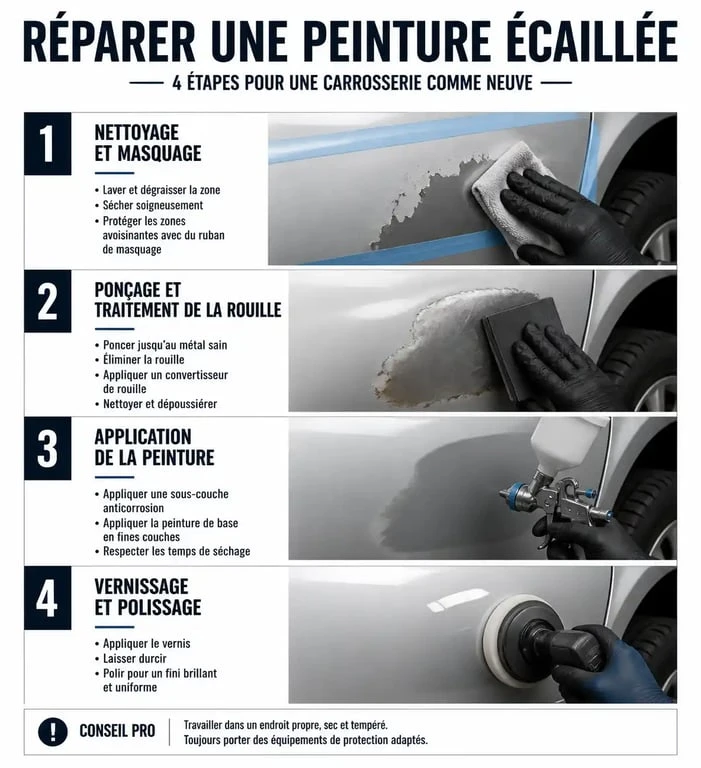 RÉPARER UNE PEINTURE ÉCAILLÉE

— 4 ÉTAPES POUR UNE CARROSSERIE COMME NEUVE —

1

NETTOYAGE ET MASQUAGE

• Laver et dégraisser la zone
• Sécher soigneusement
• Protéger les zones avoisinantes avec du ruban de masquage

2

PONÇAGE ET TRAITEMENT DE LA ROUILLE

• Poncer jusqu'au métal sain
• Éliminer la rouille
• Appliquer un convertisseur de rouille
• Nettoyer et dépoussiérer

3

APPLICATION DE LA PEINTURE

• Appliquer une sous-couche anticorrosion
• Appliquer la peinture de base en fines couches
• Respecter les temps de séchage

4

VERNISSAGE ET POLISSAGE

• Appliquer le vernis
• Laisser durcir
• Polir pour un fini brillant et uniforme

!

CONSEIL PRO

Travailler dans un endroit propre, sec et tempéré.
Toujours porter des équipements de protection adaptés.